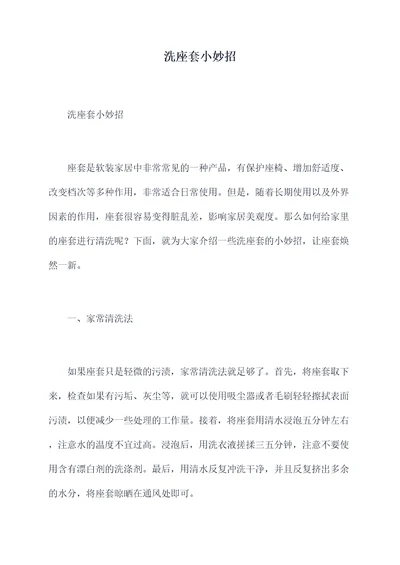 洗座套小妙招

洗座套小妙招

座套是软装家居中非常常见的一种产品，有保护座椅、增加舒适度、改变档次等多种作用，非常适合日常使用。但是，随着长期使用以及外界因素的作用，座套很容易变得脏乱差，影响家居美观度。那么如何给家里的座套进行清洗呢？下面，就为大家介绍一些洗座套的小妙招，让座套焕然一新。

一、家常清洗法

如果座套只是轻微的污渍，家常清洗法就足够了。首先，将座套取下来，检查如果有污垢、灰尘等，就可以使用吸尘器或者毛刷轻轻擦拭表面污渍，以便减少一些处理的工作量。接着，将座套用清水浸泡五分钟左右，注意水的温度不宜过高。浸泡后，用洗衣液搓揉三五分钟，注意不要使用含有漂白剂的洗涤剂。最后，用清水反复冲洗干净，并且反复挤出多余的水分，将座套晾晒在通风处即可。